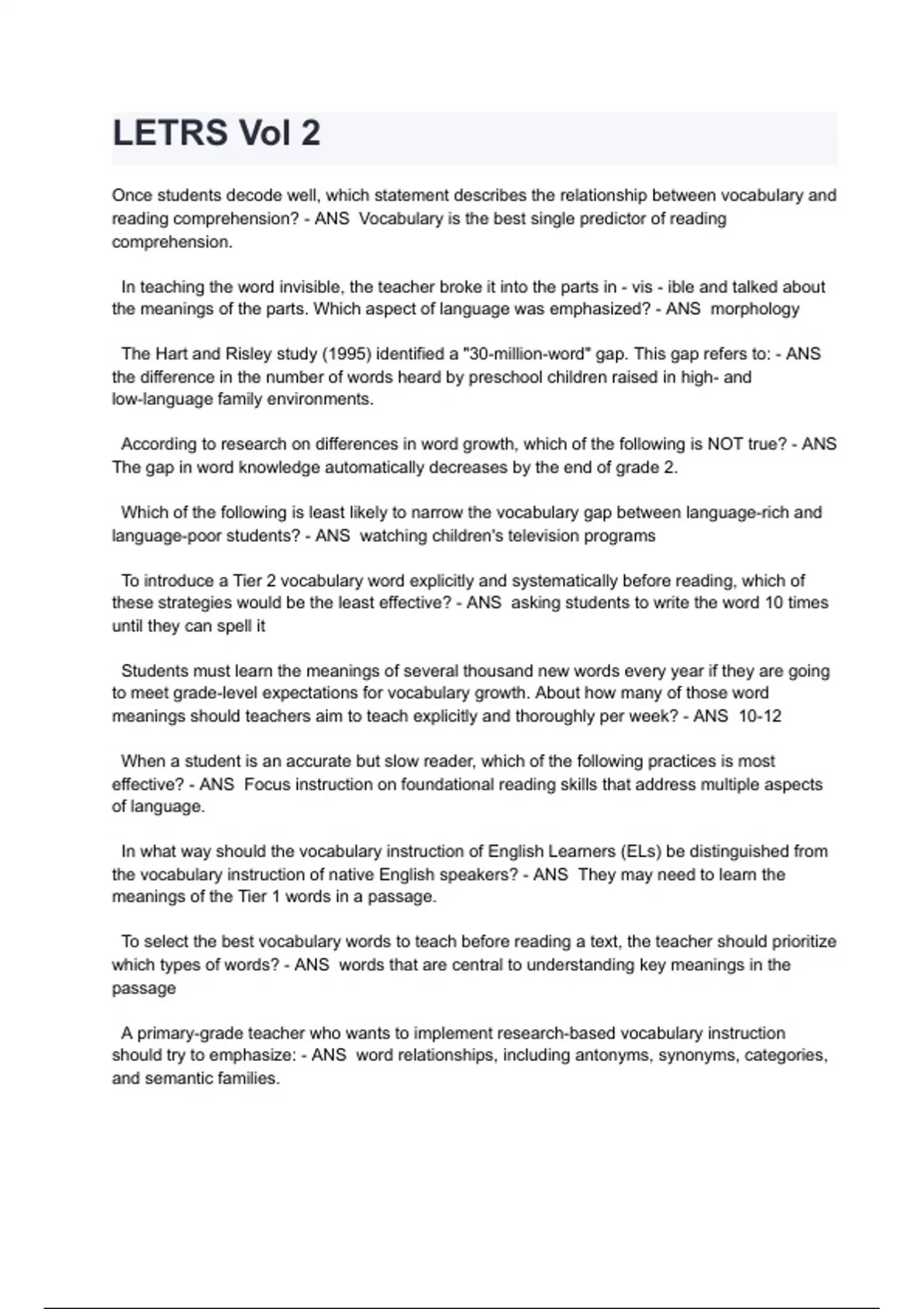 LETRS Vol 2

Once students decode well, which statement describes the relationship between vocabulary and reading comprehension? - ANS Vocabulary is the best single predictor of reading comprehension.

In teaching the word invisible, the teacher broke it into the parts in - vis - ible and talked about the meanings of the parts. Which aspect of language was emphasized? - ANS morphology

The Hart and Risley study (1995) identified a "30-million-word" gap. This gap refers to: - ANS the difference in the number of words heard by preschool children raised in high- and low-language family environments.

According to research on differences in word growth, which of the following is NOT true? - ANS The gap in word knowledge automatically decreases by the end of grade 2.

Which of the following is least likely to narrow the vocabulary gap between language-rich and language-poor students? - ANS watching children's television programs

To introduce a Tier 2 vocabulary word explicitly and systematically before reading, which of these strategies would be the least effective? - ANS asking students to write the word 10 times until they can spell it

Students must learn the meanings of several thousand new words every year if they are going to meet grade-level expectations for vocabulary growth. About how many of those word meanings should teachers aim to teach explicitly and thoroughly per week? - ANS 10-12

When a student is an accurate but slow reader, which of the following practices is most effective? - ANS Focus instruction on foundational reading skills that address multiple aspects of language.

In what way should the vocabulary instruction of English Learners (ELs) be distinguished from the vocabulary instruction of native English speakers? - ANS They may need to learn the meanings of the Tier 1 words in a passage.

To select the best vocabulary words to teach before reading a text, the teacher should prioritize which types of words? - ANS words that are central to understanding key meanings in the passage

A primary-grade teacher who wants to implement research-based vocabulary instruction should try to emphasize: - ANS word relationships, including antonyms, synonyms, categories, and semantic families.